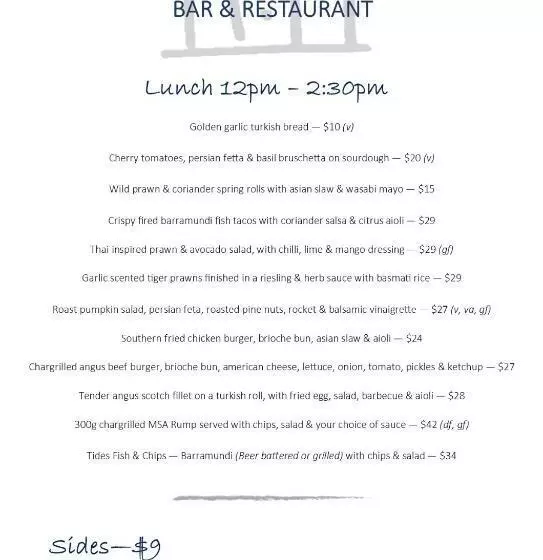 BAR & RESTAURANT

Lunch 12pm - 2:30pm

Golden garlic turkish bread — $10 (v)

Cherry tomatoes, persian fetta & basil bruschetta on sourdough — $20 (v)

Wild prawn & coriander spring rolls with asian slaw & wasabi mayo — $15

Crispy fired barramundi fish tacos with coriander salsa & citrus aioli — $29

Thai inspired prawn & avocado salad, with chilli, lime & mango dressing — $29 (gf)

Garlic scented tiger prawns finished in a riesling & herb sauce with basmati rice — $29

Roast pumpkin salad, persian feta, roasted pine nuts, rocket & balsamic vinaigrette — $27 (v, va, gf)

Southern fried chicken burger, brioche bun, asian slaw & aioli — $24

Chargrilled angus beef burger, brioche bun, american cheese, lettuce, onion, tomato, pickles & ketchup — $27

Tender angus scotch fillet on a turkish roll, with fried egg, salad, barbecue & aioli — $28

300g chargrilled MSA Rump served with chips, salad & your choice of sauce — $42 (df, gf)

Tides Fish & Chips — Barramundi (Beer battered or grilled) with chips & salad — $34

Sides—$9